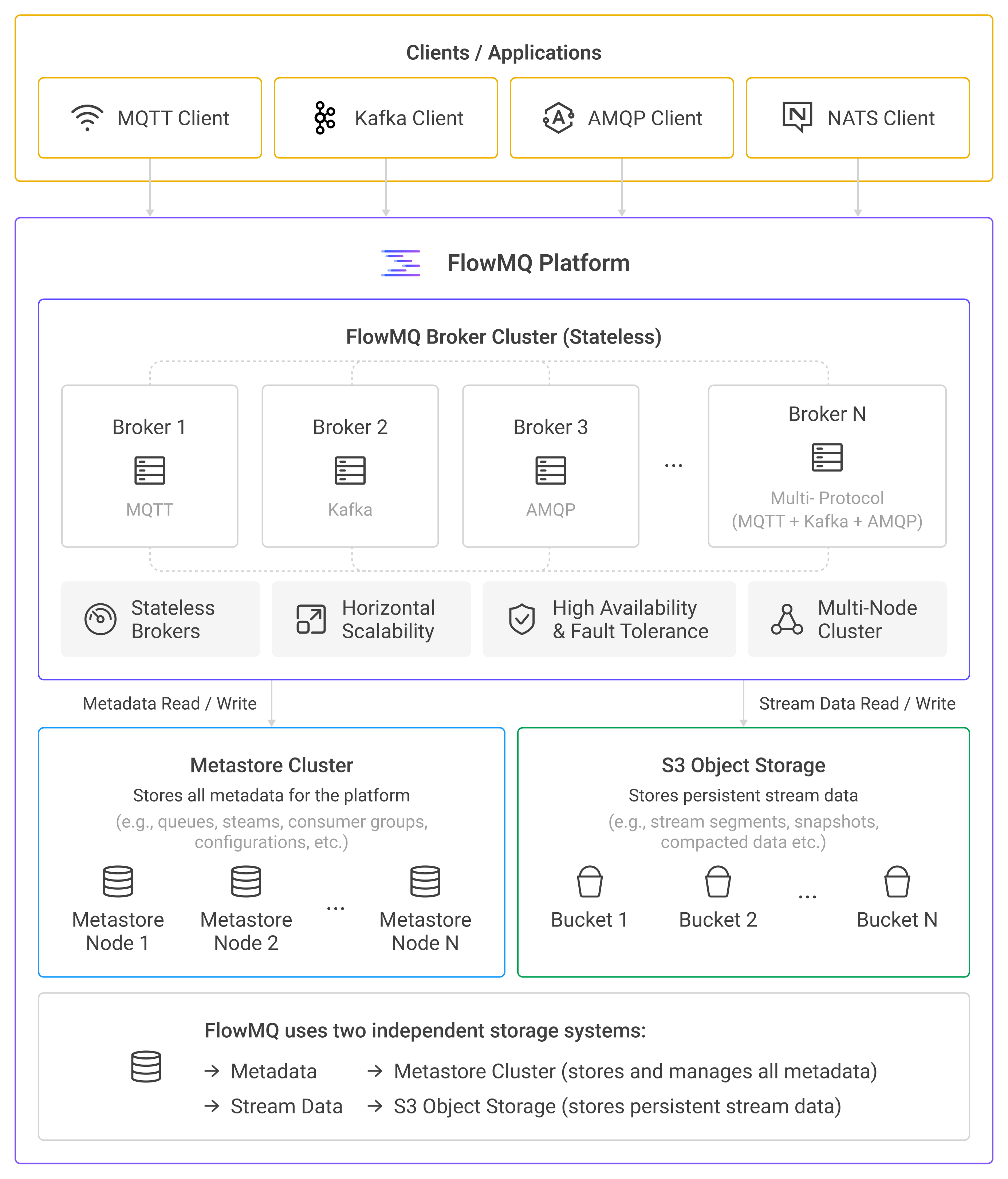 Clients / Applications

MQTT Client

Kafka Client

AMQP Client

NATS Client

FlowMQ Platform

FlowMQ Broker Cluster (Stateless)

Broker 1
MQTT

Broker 2
Kafka

Broker 3
AMQP

...

Broker N
Multi- Protocol (MQTT + Kafka + AMQP)

Stateless Brokers

Horizontal Scalability

High Availability & Fault Tolerance

Multi-Node Cluster

Metadata Read / Write

Stream Data Read / Write

Metastore Cluster
Stores all metadata for the platform
(e.g., queues, steams, consumer groups, configurations, etc.)

Metastore Node 1

Metastore Node 2

...

Metastore Node N

S3 Object Storage
Stores persistent stream data
(e.g., stream segments, snapshots, compacted data etc.)

Bucket 1

Bucket 2

...

Bucket N

FlowMQ uses two independent storage systems:
→ Metadata → Metastore Cluster (stores and manages all metadata)
→ Stream Data → S3 Object Storage (stores persistent stream data)